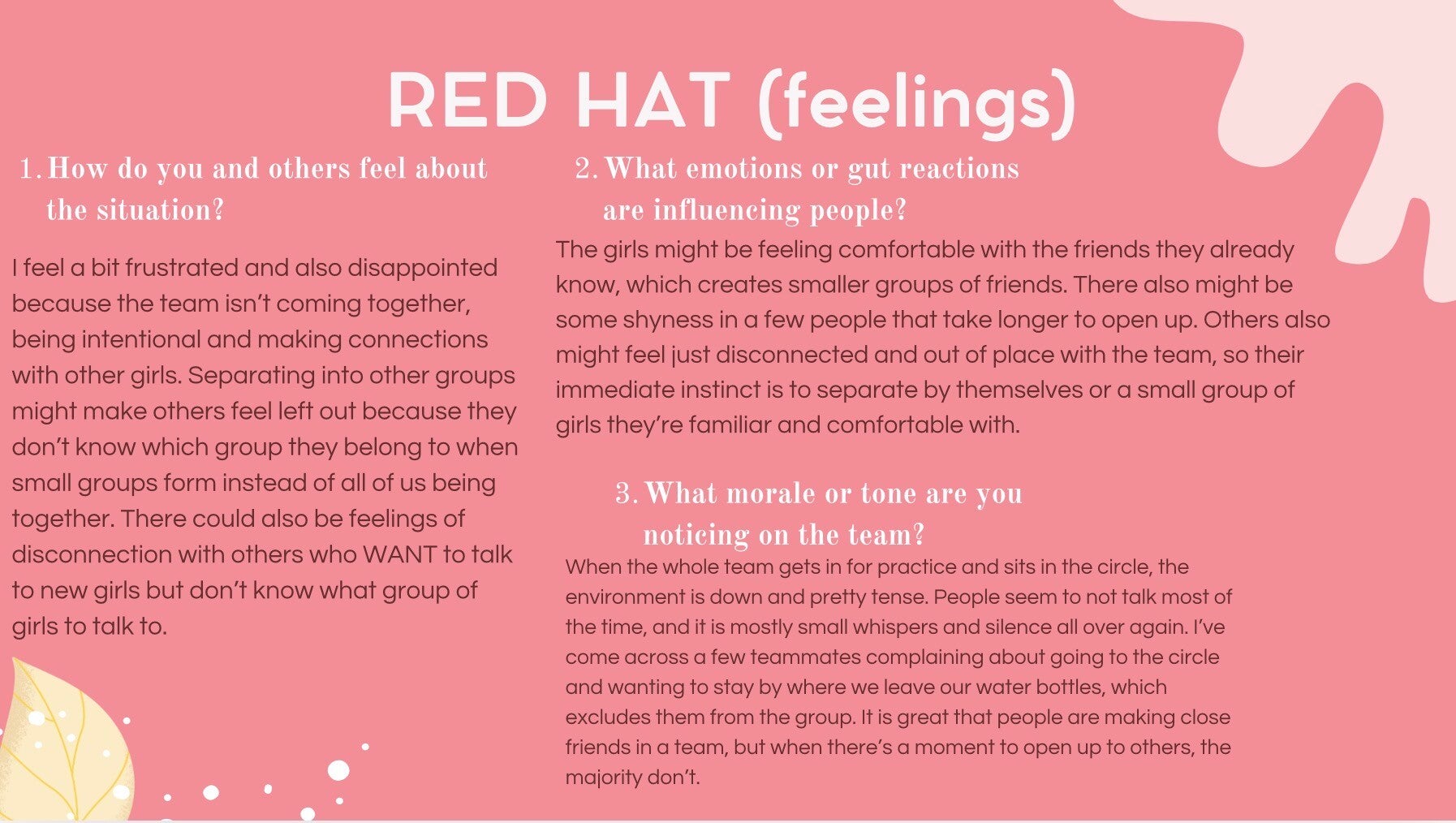 RED HAT (feelings)

1. How do you and others feel about the situation?

I feel a bit frustrated and also disappointed because the team isn't coming together, being intentional and making connections with other girls. Separating into other groups might make others feel left out because they don't know which group they belong to when small groups form instead of all of us being together. There could also be feelings of disconnection with others who WANT to talk to new girls but don't know what group of girls to talk to.

2. What emotions or gut reactions are influencing people?

The girls might be feeling comfortable with the friends they already know, which creates smaller groups of friends. There also might be some shyness in a few people that take longer to open up. Others also might feel just disconnected and out of place with the team, so their immediate instinct is to separate by themselves or a small group of girls they're familiar and comfortable with.

3. What morale or tone are you noticing on the team?

When the whole team gets in for practice and sits in the circle, the environment is down and pretty tense. People seem to not talk most of the time, and it is mostly small whispers and silence all over again. I've come across a few teammates complaining about going to the circle and wanting to stay by where we leave our water bottles, which excludes them from the group. It is great that people are making close friends in a team, but when there's a moment to open up to others, the majority don't.